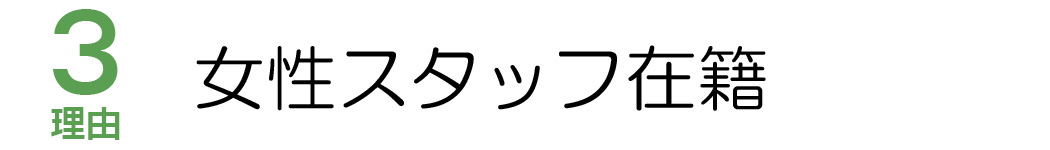 3
理由

女性スタッフ在籍